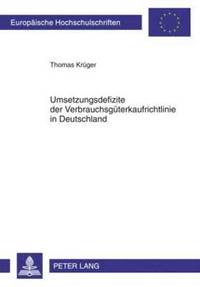 Europäische Hochschulschriften

Thomas Krüger

Umsetzungsdefizite der Verbrauchsgüterkaufrichtlinie in Deutschland

PETER LANG